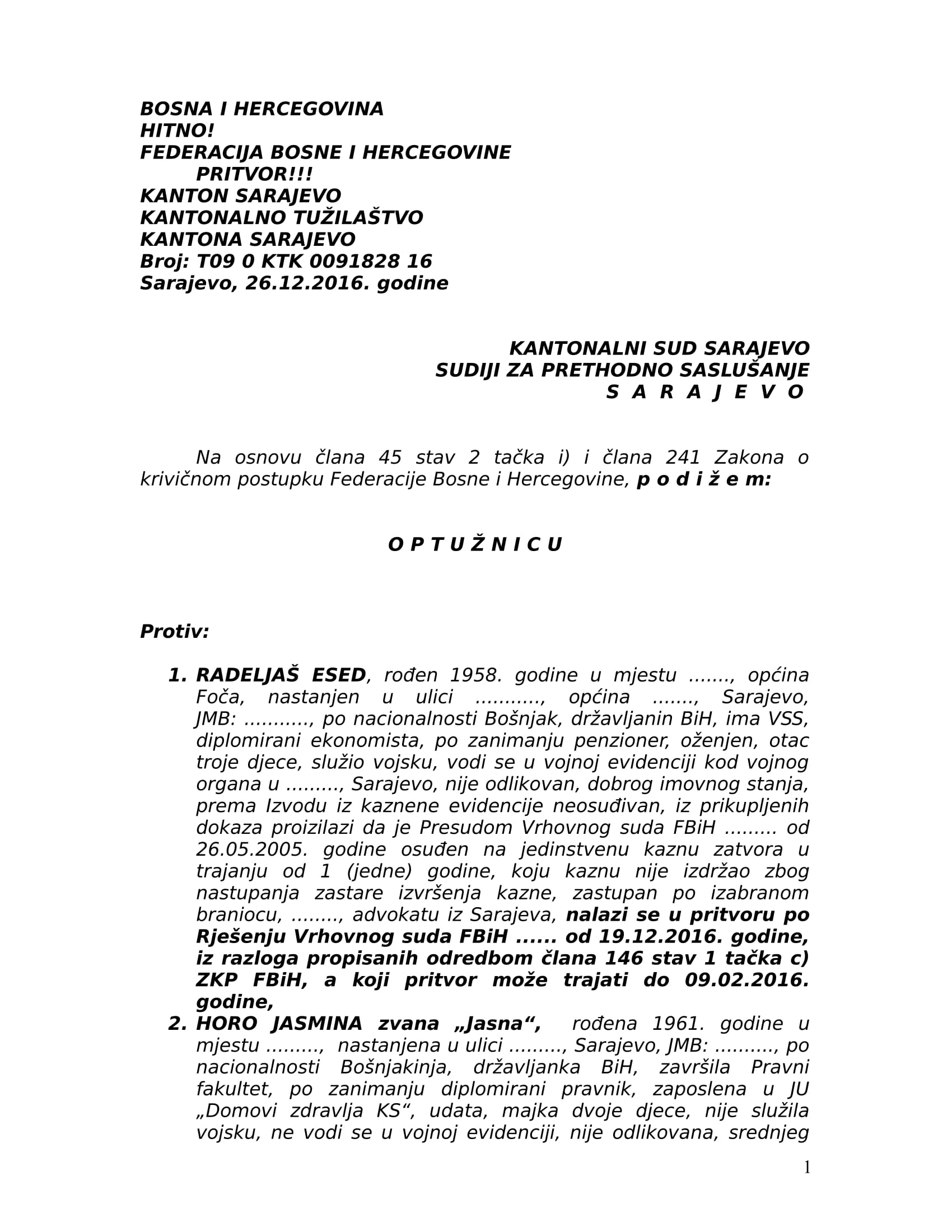 BOSNA I HERCEGOVINA
HITNO!
FEDERACIJA BOSNE I HERCEGOVINE
PRITVOR!!!
KANTON SARAJEVO
KANTONALNO TUŽILAŠTVO
KANTONA SARAJEVO
Broj: T09 0 KTK 0091828 16
Sarajevo, 26.12.2016. godine

KANTONALNI SUD SARAJEVO
SUDIJI ZA PRETHODNO SASLUŠANJE
S A R A J E V O

Na osnovu člana 45 stav 2 tačka i) i člana 241 Zakona o krivičnom postupku Federacije Bosne i Hercegovine, p o d i ž e m:

O P T U Ž N I C U

Protiv:

1. RADELJAŠ ESED, rođen 1958. godine u mjestu ......., općina Foča, nastanjen u ulici ..........., općina ......., Sarajevo, JMB: ..........., po nacionalnosti Bošnjak, državljanin BiH, ima VSS, diplomirani ekonomista, po zanimanju penzioner, oženjen, otac troje djece, služio vojsku, vodi se u vojnoj evidenciji kod vojnog organa u ........., Sarajevo, nije odlikovan, dobrog imovnog stanja, prema Izvodu iz kaznene evidencije neosuđivan, iz prikupljenih dokaza proizilazi da je Presudom Vrhovnog suda FBiH ......... od 26.05.2005. godine osuđen na jedinstvenu kaznu zatvora u trajanju od 1 (jedne) godine, koju kaznu nije izdržao zbog nastupanja zastare izvršenja kazne, zastupan po izabranom braniocu, ........, advokatu iz Sarajeva, nalazi se u pritvoru po Rješenju Vrhovnog suda FBiH ...... od 19.12.2016. godine, iz razloga propisanih odredbom člana 146 stav 1 tačka c) ZKP FBiH, a koji pritvor može trajati do 09.02.2016. godine,
2. HORO JASMINA zvana „Jasna“, rođena 1961. godine u mjestu ........., nastanjena u ulici ........., Sarajevo, JMB: .........., po nacionalnosti Bošnjakinja, državljanka BiH, završila Pravni fakultet, po zanimanju diplomirani pravnik, zaposlena u JU „Domovi zdravlja KS“, udata, majka dvoje djece, nije služila vojsku, ne vodi se u vojnoj evidenciji, nije odlikovana, srednjeg

1